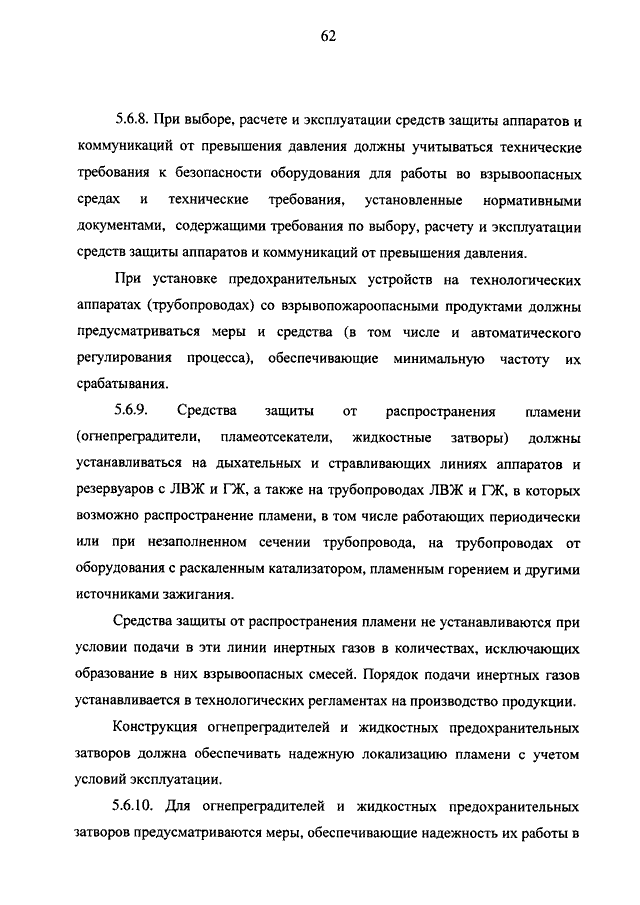 62

5.6.8. При выборе, расчете и эксплуатации средств защиты аппаратов и коммуникаций от превышения давления должны учитываться технические требования к безопасности оборудования для работы во взрывоопасных средах и технические требования, установленные нормативными документами, содержащими требования по выбору, расчету и эксплуатации средств защиты аппаратов и коммуникаций от превышения давления.

При установке предохранительных устройств на технологических аппаратах (трубопроводах) со взрывопожароопасными продуктами должны предусматриваться меры и средства (в том числе и автоматического регулирования процесса), обеспечивающие минимальную частоту их срабатывания.

5.6.9. Средства защиты от распространения пламени (огнепреградители, пламеотсекатели, жидкостные затворы) должны устанавливаться на дыхательных и стравливающих линиях аппаратов и резервуаров с ЛВЖ и ГЖ, а также на трубопроводах ЛВЖ и ГЖ, в которых возможно распространение пламени, в том числе работающих периодически или при незаполненном сечении трубопровода, на трубопроводах от оборудования с раскаленным катализатором, пламенным горением и другими источниками зажигания.

Средства защиты от распространения пламени не устанавливаются при условии подачи в эти линии инертных газов в количествах, исключающих образование в них взрывоопасных смесей. Порядок подачи инертных газов устанавливается в технологических регламентах на производство продукции.

Конструкция огнепреградителей и жидкостных предохранительных затворов должна обеспечивать надежную локализацию пламени с учетом условий эксплуатации.

5.6.10. Для огнепреградителей и жидкостных предохранительных затворов предусматриваются меры, обеспечивающие надежность их работы в